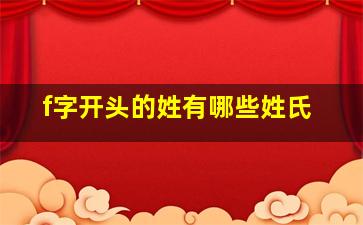 f字开头的姓有哪些姓氏